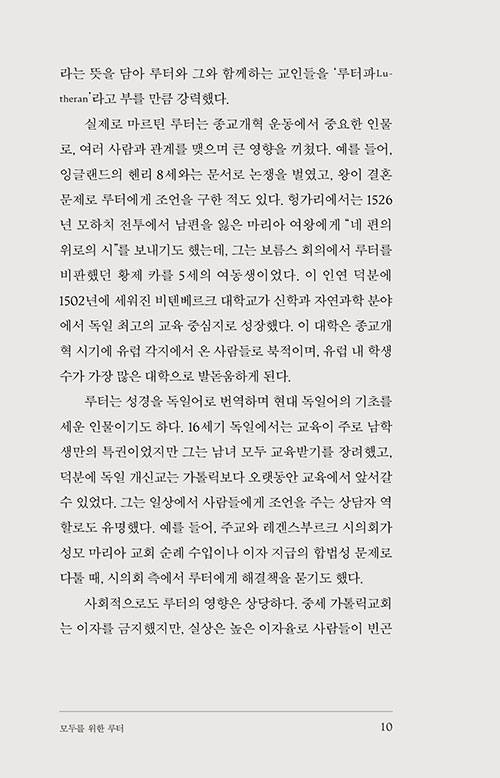 라는 뜻을 담아 루터와 그와 함께하는 교인들을 '루터파Lutheran'라고 부를 만큼 강력했다.

실제로 마르틴 루터는 종교개혁 운동에서 중요한 인물로, 여러 사람과 관계를 맺으며 큰 영향을 끼쳤다. 예를 들어, 잉글랜드의 헨리 8세와는 문서로 논쟁을 벌였고, 왕이 결혼 문제로 루터에게 조언을 구한 적도 있다. 헝가리에서는 1526년 모하치 전투에서 남편을 잃은 마리아 여왕에게 "네 편의 위로의 시"를 보내기도 했는데, 그는 보름스 회의에서 루터를 비판했던 황제 카를 5세의 여동생이었다. 이 인연 덕분에 1502년에 세워진 비텐베르크 대학교가 신학과 자연과학 분야에서 독일 최고의 교육 중심지로 성장했다. 이 대학은 종교개혁 시기에 유럽 각지에서 온 사람들로 북적이며, 유럽 내 학생 수가 가장 많은 대학으로 발돋움하게 된다.

루터는 성경을 독일어로 번역하며 현대 독일어의 기초를 세운 인물이기도 하다. 16세기 독일에서는 교육이 주로 남학생만의 특권이었지만 그는 남녀 모두 교육받기를 장려했고, 덕분에 독일 개신교는 가톨릭보다 오랫동안 교육에서 앞서갈 수 있었다. 그는 일상에서 사람들에게 조언을 주는 상담자 역할로도 유명했다. 예를 들어, 주교와 레겐스부르크 시의회가 성모 마리아 교회 순례 수입이나 이자 지급의 합법성 문제로 다툴 때, 시의회 측에서 루터에게 해결책을 묻기도 했다.

사회적으로도 루터의 영향은 상당하다. 중세 가톨릭교회는 이자를 금지했지만, 실상은 높은 이자율로 사람들이 빈곤

모두를 위한 루터 10